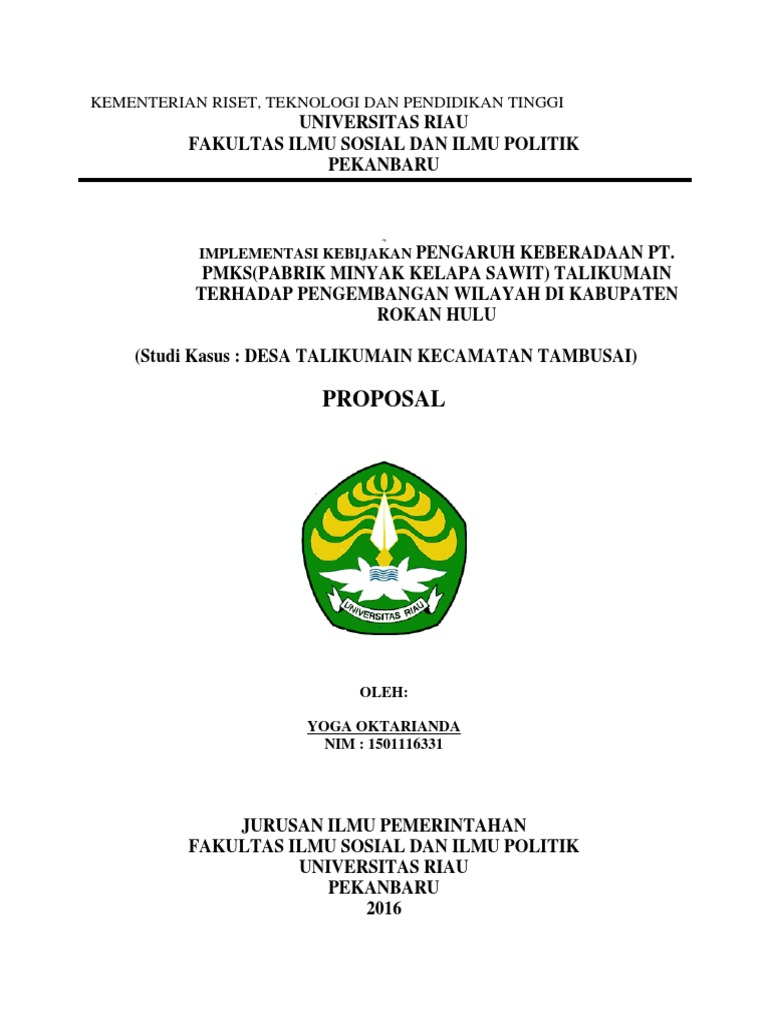 KEMENTERIAN RISET, TEKNOLOGI DAN PENDIDIKAN TINGGI
UNIVERSITAS RIAU
FAKULTAS ILMU SOSIAL DAN ILMU POLITIK
PEKANBARU

IMPLEMENTASI KEBIJAKAN PENGARUH KEBERADAAN PT. PMKS(PABRIK MINYAK KELAPA SAWIT) TALIKUMAIN TERHADAP PENGEMBANGAN WILAYAH DI KABUPATEN ROKAN HULU

(Studi Kasus : DESA TALIKUMAIN KECAMATAN TAMBUSAI)

PROPOSAL

UNIVERSITAS RIAU

OLEH:

YOGA OKTARIANDA
NIM : 1501116331

JURUSAN ILMU PEMERINTAHAN
FAKULTAS ILMU SOSIAL DAN ILMU POLITIK
UNIVERSITAS RIAU
PEKANBARU
2016